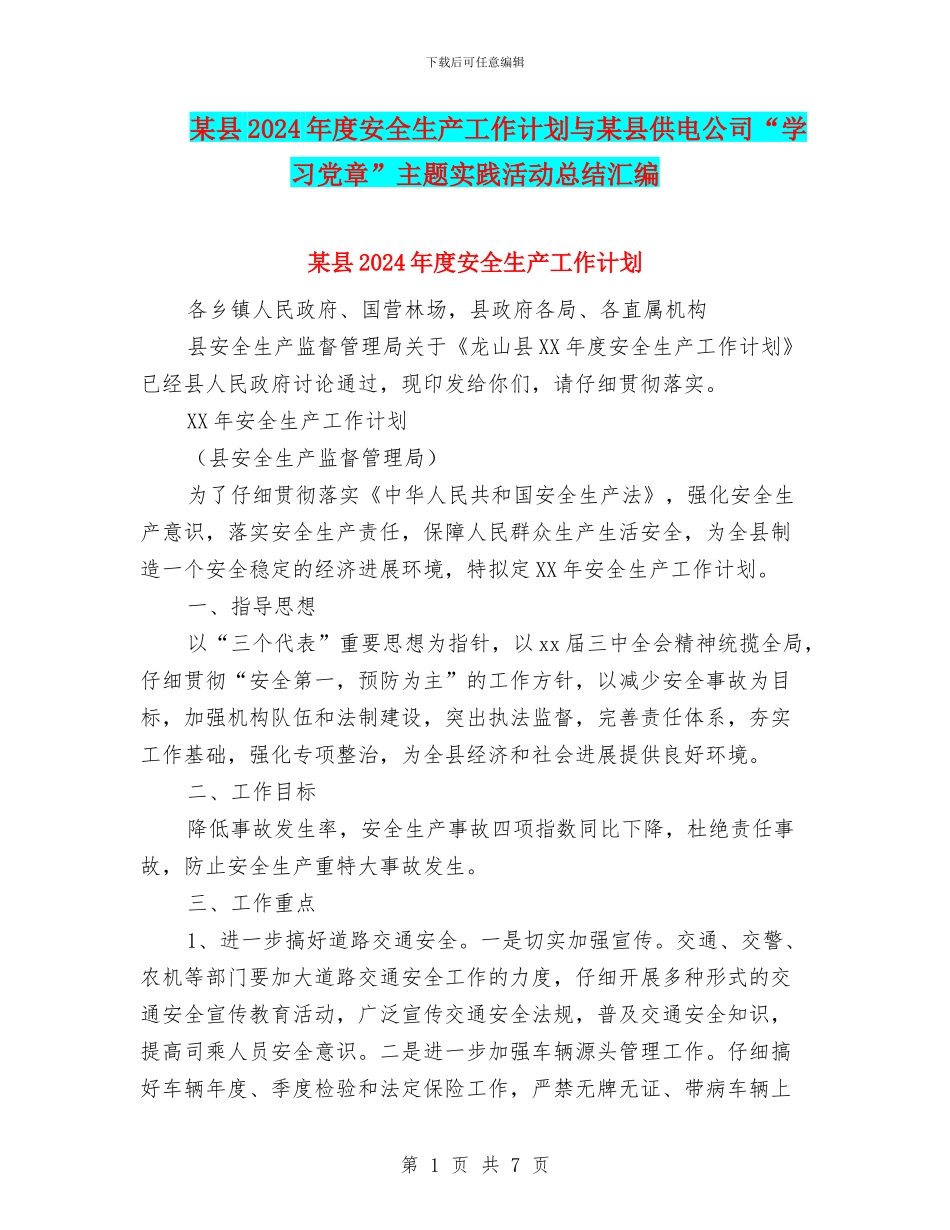 下载后可任意编辑

某县2024年度安全生产工作计划与某县供电公司“学习党章”主题实践活动总结汇编

某县2024年度安全生产工作计划

各乡镇人民政府、国营林场，县政府各局、各直属机构

县安全生产监督管理局关于《龙山县XX年度安全生产工作计划》已经县人民政府讨论通过，现印发给你们，请仔细贯彻落实。

XX年安全生产工作计划

（县安全生产监督管理局）

为了仔细贯彻落实《中华人民共和国安全生产法》，强化安全生产意识，落实安全生产责任，保障人民群众生产生活安全，为全县制造一个安全稳定的经济进展环境，特拟定XX年安全生产工作计划。

一、指导思想

以“三个代表”重要思想为指针，以xx届三中全会精神统揽全局，仔细贯彻“安全第一，预防为主”的工作方针，以减少安全事故为目标，加强机构队伍和法制建设，突出执法监督，完善责任体系，夯实工作基础，强化专项整治，为全县经济和社会进展提供良好环境。

二、工作目标

降低事故发生率，安全生产事故四项指数同比下降，杜绝责任事故，防止安全生产重特大事故发生。

三、工作重点

1、进一步搞好道路交通安全。一是切实加强宣传。交通、交警、农机等部门要加大道路交通安全工作的力度，仔细开展多种形式的交通安全宣传教育活动，广泛宣传交通安全法规，普及交通安全知识，提高司乘人员安全意识。二是进一步加强车辆源头管理工作。仔细搞好车辆年度、季度检验和法定保险工作，严禁无牌无证、带病车辆上

第 1 页 共 7 页